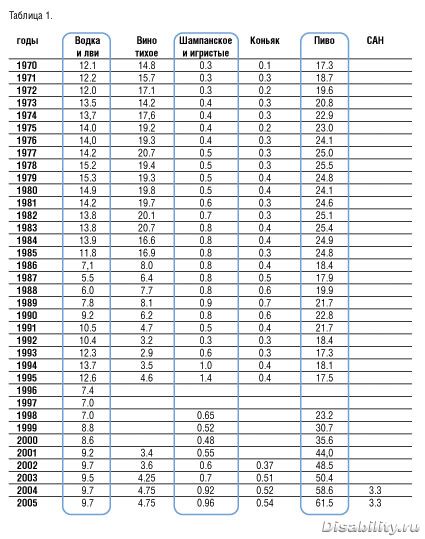 Таблица 1.

| годы | Водка и лви | Вино тихое | Шампанское и игристые | Коньяк | Пиво | САН |
|---|---|---|---|---|---|---|
| 1970 | 12.1 | 14.8 | 0.3 | 0.1 | 17.3 | |
| 1971 | 12.2 | 15.7 | 0.3 | 0.3 | 18.7 | |
| 1972 | 12.0 | 17.1 | 0.3 | 0.2 | 19.6 | |
| 1973 | 13.5 | 14.2 | 0.4 | 0.3 | 20.8 | |
| 1974 | 13,7 | 17,6 | 0.4 | 0.3 | 22.9 | |
| 1975 | 14.0 | 19.2 | 0.4 | 0.2 | 23.0 | |
| 1976 | 14,0 | 19.3 | 0.4 | 0.3 | 24.1 | |
| 1977 | 14.2 | 20.7 | 0.5 | 0.3 | 25.0 | |
| 1978 | 15.2 | 19.4 | 0.5 | 0.3 | 25.5 | |
| 1979 | 15.3 | 19.3 | 0.5 | 0.4 | 24.8 | |
| 1980 | 14.9 | 19.8 | 0.5 | 0.4 | 24.1 | |
| 1981 | 14.2 | 19.7 | 0.6 | 0.3 | 24.6 | |
| 1982 | 13.8 | 20.1 | 0.7 | 0.3 | 25.1 | |
| 1983 | 13.8 | 20.7 | 0.8 | 0.4 | 25.4 | |
| 1984 | 13.9 | 16.6 | 0.8 | 0.4 | 24.9 | |
| 1985 | 11.8 | 16.9 | 0.8 | 0.3 | 24.8 | |
| 1986 | 7,1 | 8.0 | 0.8 | 0.4 | 18.4 | |
| 1987 | 5.5 | 6.4 | 0.8 | 0.5 | 17.9 | |
| 1988 | 6.0 | 7.7 | 0.8 | 0.6 | 19.9 | |
| 1989 | 7.8 | 8.1 | 0.9 | 0.7 | 21.7 | |
| 1990 | 9.2 | 6.2 | 0.8 | 0.6 | 22.8 | |
| 1991 | 10.5 | 4.7 | 0.5 | 0.4 | 21.7 | |
| 1992 | 10.4 | 3.2 | 0.3 | 0.3 | 18.4 | |
| 1993 | 12.3 | 2.9 | 0.6 | 0.3 | 17.3 | |
| 1994 | 13.7 | 3.5 | 1.0 | 0.4 | 18.1 | |
| 1995 | 12.6 | 4.6 | 1.4 | 0.4 | 17.5 | |
| 1996 | 7.4 | | | | | |
| 1997 | 7.0 | | | | | |
| 1998 | 7.0 | | 0.65 | | 23.2 | |
| 1999 | 8.8 | | 0.52 | | 30.7 | |
| 2000 | 8.6 | | 0.48 | | 35.6 | |
| 2001 | 9.2 | 3.4 | 0.55 | | 44,0 | |
| 2002 | 9.7 | 3.6 | 0.6 | 0.37 | 48.5 | |
| 2003 | 9.5 | 4.25 | 0.7 | 0.51 | 50.4 | |
| 2004 | 9.7 | 4.75 | 0.92 | 0.52 | 58.6 | 3.3 |
| 2005 | 9.7 | 4.75 | 0.96 | 0.54 | 61.5 | 3.3 |

Disability.ru